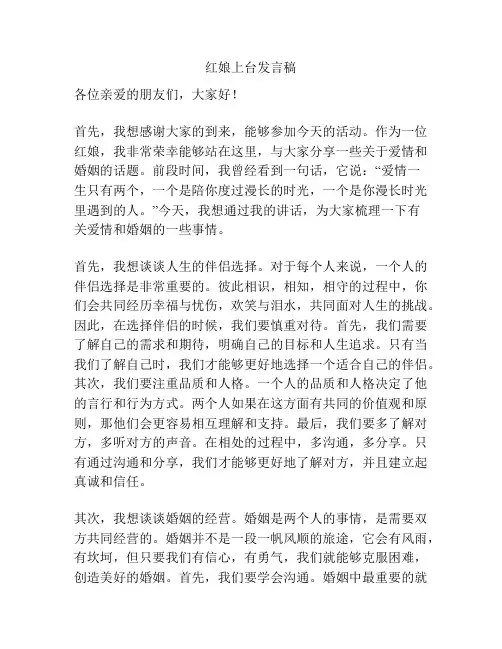 红娘上台发言稿

各位亲爱的朋友们，大家好！

首先，我想感谢大家的到来，能够参加今天的活动。作为一位红娘，我非常荣幸能够站在这里，与大家分享一些关于爱情和婚姻的话题。前段时间，我曾经看到一句话，它说：“爱情一生只有两个，一个是陪你度过漫长的时光，一个是你漫长时光里遇到的人。”今天，我想通过我的讲话，为大家梳理一下有关爱情和婚姻的一些事情。

首先，我想谈谈人生的伴侣选择。对于每个人来说，一个人的伴侣选择是非常重要的。彼此相识，相知，相守的过程中，你们会共同经历幸福与忧伤，欢笑与泪水，共同面对人生的挑战。因此，在选择伴侣的时候，我们要慎重对待。首先，我们需要了解自己的需求和期待，明确自己的目标和人生追求。只有当我们了解自己时，我们才能够更好地选择一个适合自己的伴侣。其次，我们要注重品质和人格。一个人的品质和人格决定了他的言行和行为方式。两个人如果在这方面有共同的价值观和原则，那他们会更容易相互理解和支持。最后，我们要多了解对方，多听对方的声音。在相处的过程中，多沟通，多分享。只有通过沟通和分享，我们才能够更好地了解对方，并且建立起真诚和信任。

其次，我想谈谈婚姻的经营。婚姻是两个人的事情，是需要双方共同经营的。婚姻并不是一段一帆风顺的旅途，它会有风雨，有坎坷，但只要我们有信心，有勇气，我们就能够克服困难，创造美好的婚姻。首先，我们要学会沟通。婚姻中最重要的就